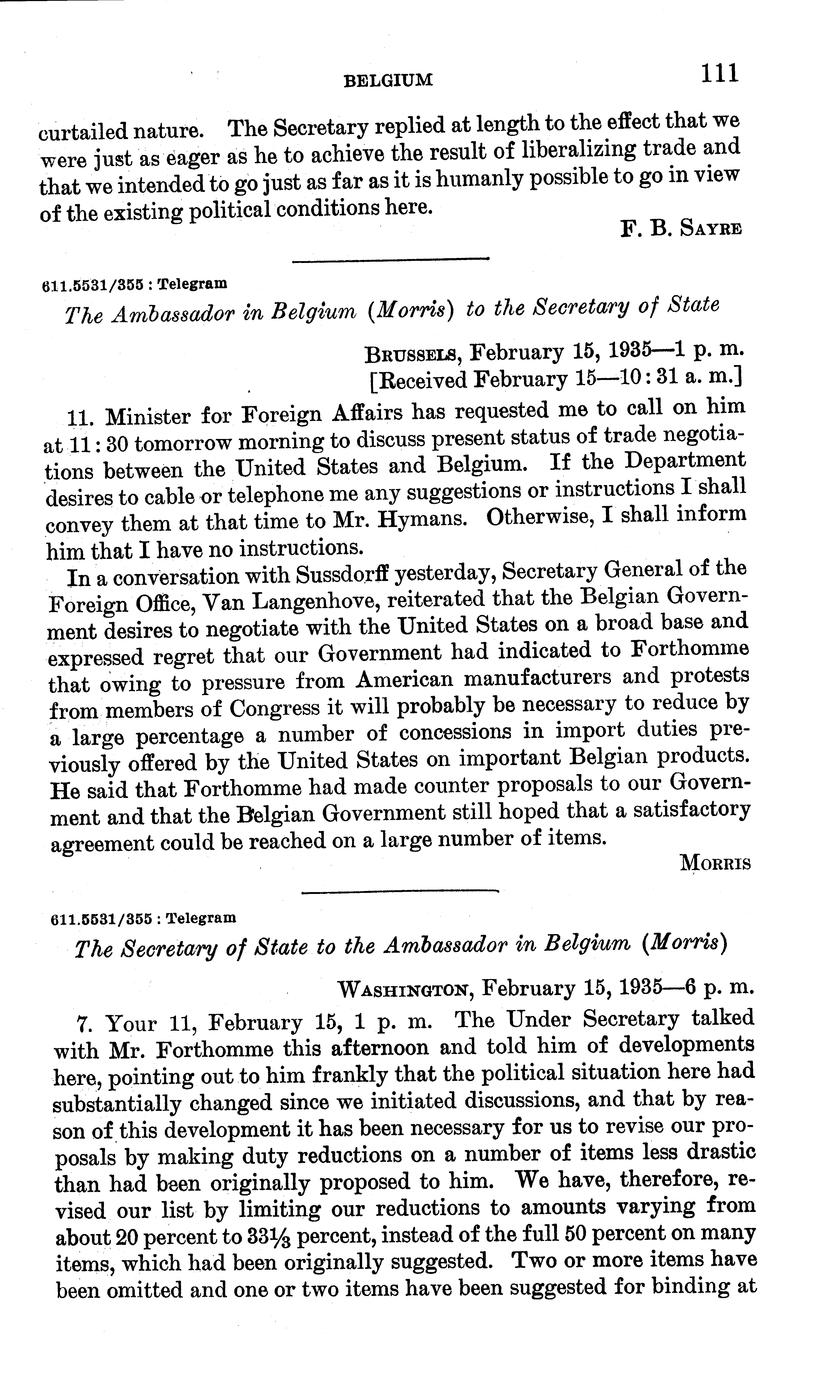 BELGIUM 111

curtailed nature. The Secretary replied at length to the effect that we were just as eager as he to achieve the result of liberalizing trade and that we intended to go just as far as it is humanly possible to go in view of the existing political conditions here.

F. B. SAYRE

611.5531/355 : Telegram

The Ambassador in Belgium (Morris) to the Secretary of State

BRUSSELS, February 15, 1935—1 p. m.
[Received February 15—10:31 a. m.]

11. Minister for Foreign Affairs has requested me to call on him at 11:30 tomorrow morning to discuss present status of trade negotiations between the United States and Belgium. If the Department desires to cable or telephone me any suggestions or instructions I shall convey them at that time to Mr. Hymans. Otherwise, I shall inform him that I have no instructions.

In a conversation with Sussdorff yesterday, Secretary General of the Foreign Office, Van Langenhove, reiterated that the Belgian Government desires to negotiate with the United States on a broad base and expressed regret that our Government had indicated to Forthomme that owing to pressure from American manufacturers and protests from members of Congress it will probably be necessary to reduce by a large percentage a number of concessions in import duties previously offered by the United States on important Belgian products. He said that Forthomme had made counter proposals to our Government and that the Belgian Government still hoped that a satisfactory agreement could be reached on a large number of items.

MORRIS

611.5531/355 : Telegram

The Secretary of State to the Ambassador in Belgium (Morris)

WASHINGTON, February 15, 1935—6 p. m.

7. Your 11, February 15, 1 p. m. The Under Secretary talked with Mr. Forthomme this afternoon and told him of developments here, pointing out to him frankly that the political situation here had substantially changed since we initiated discussions, and that by reason of this development it has been necessary for us to revise our proposals by making duty reductions on a number of items less drastic than had been originally proposed to him. We have, therefore, revised our list by limiting our reductions to amounts varying from about 20 percent to $33\frac{1}{3}$ percent, instead of the full 50 percent on many items, which had been originally suggested. Two or more items have been omitted and one or two items have been suggested for binding at